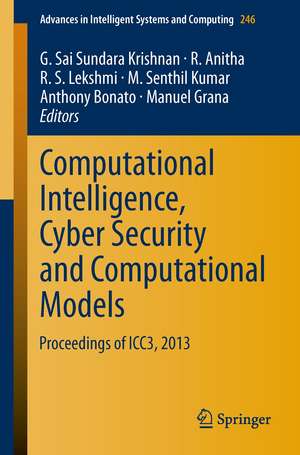 Advances in Intelligent Systems and Computing 246

G. Sai Sundara Krishnan · R. Anitha
R. S. Lekshmi · M. Senthil Kumar
Anthony Bonato · Manuel Grana
Editors

Computational Intelligence, Cyber Security and Computational Models

Proceedings of ICC3, 2013

Springer